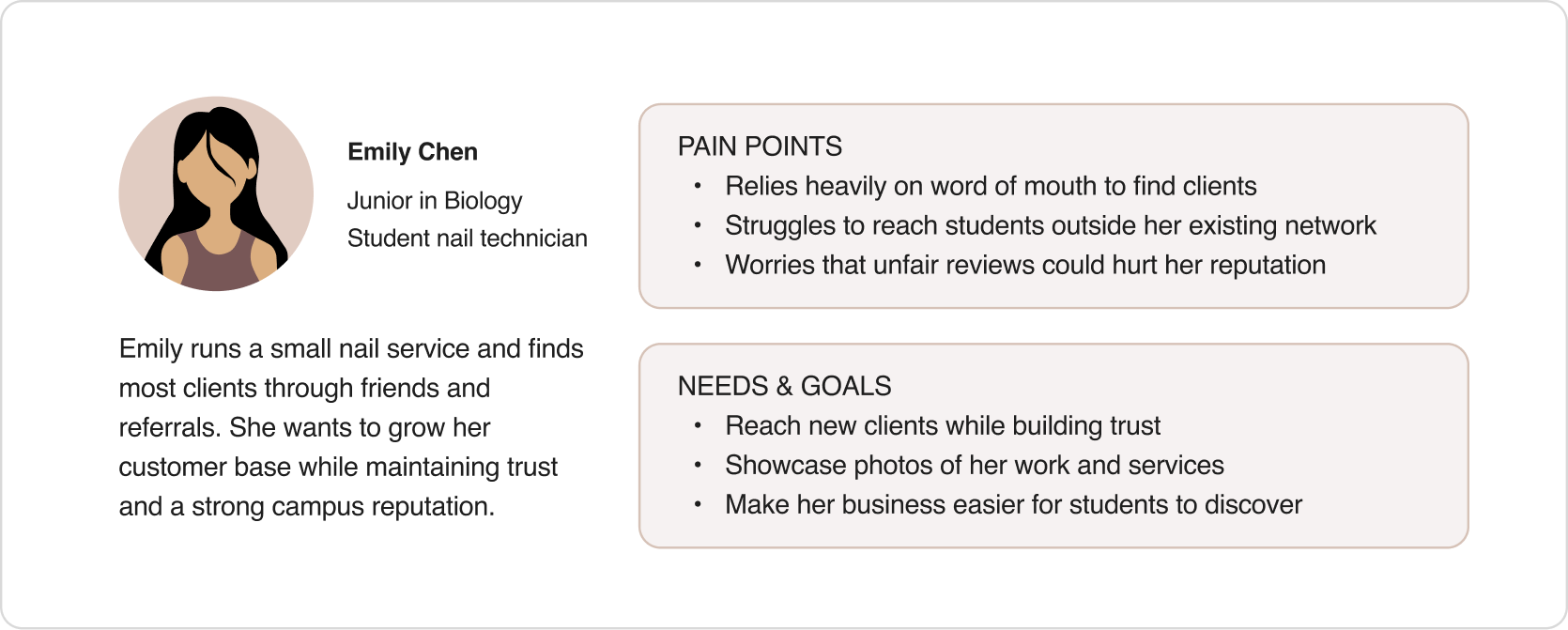 Emily Chen

Junior in Biology
Student nail technician

Emily runs a small nail service and finds most clients through friends and referrals. She wants to grow her customer base while maintaining trust and a strong campus reputation.

PAIN POINTS
• Relies heavily on word of mouth to find clients
• Struggles to reach students outside her existing network
• Worries that unfair reviews could hurt her reputation

NEEDS & GOALS
• Reach new clients while building trust
• Showcase photos of her work and services
• Make her business easier for students to discover